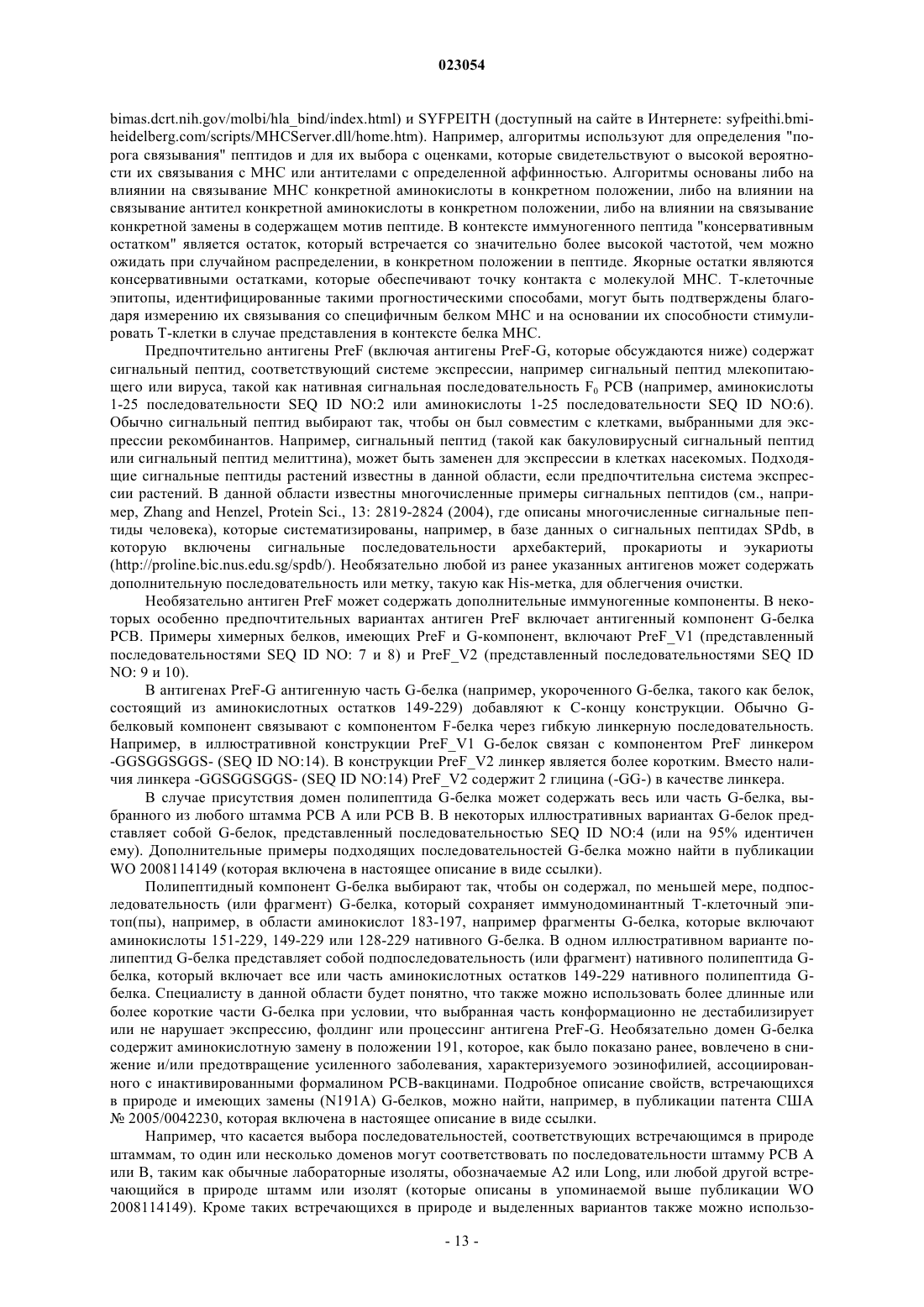 023054

bimas.dcrt.nih.gov/molbi/hla_bind/index.html) и SYFPEITH (доступный на сайте в Интернете: syfpeithi.bmi-heidelberg.com/scripts/MHCServer.dll/home.htm). Например, алгоритмы используют для определения "порога связывания" пептидов и для их выбора с оценками, которые свидетельствуют о высокой вероятности их связывания с МНС или антителами с определенной аффинностью. Алгоритмы основаны либо на влиянии на связывание МНС конкретной аминокислоты в конкретном положении, либо на влиянии на связывание антител конкретной аминокислоты в конкретном положении, либо на влиянии на связывание конкретной замены в содержащем мотив пептиде. В контексте иммуногенного пептида "консервативным остатком" является остаток, который встречается со значительно более высокой частотой, чем можно ожидать при случайном распределении, в конкретном положении в пептиде. Якорные остатки являются консервативными остатками, которые обеспечивают точку контакта с молекулой МНС. Т-клеточные эпитопы, идентифицированные такими прогностическими способами, могут быть подтверждены благодаря измерению их связывания со специфичным белком МНС и на основании их способности стимулировать Т-клетки в случае представления в контексте белка МНС.

Предпочтительно антигены PreF (включая антигены PreF-G, которые обсуждаются ниже) содержат сигнальный пептид, соответствующий системе экспрессии, например сигнальный пептид млекопитающего или вируса, такой как нативная сигнальная последовательность $F_0$ РСВ (например, аминокислоты 1-25 последовательности SEQ ID NO:2 или аминокислоты 1-25 последовательности SEQ ID NO:6). Обычно сигнальный пептид выбирают так, чтобы он был совместим с клетками, выбранными для экспрессии рекомбинантов. Например, сигнальный пептид (такой как бакуловирусный сигнальный пептид или сигнальный пептид мелиттина), может быть заменен для экспрессии в клетках насекомых. Подходящие сигнальные пептиды растений известны в данной области, если предпочтительна система экспрессии растений. В данной области известны многочисленные примеры сигнальных пептидов (см., например, Zhang and Henzel, Protein Sci., 13: 2819-2824 (2004), где описаны многочисленные сигнальные пептиды человека), которые систематизированы, например, в базе данных о сигнальных пептидах SPdb, в которую включены сигнальные последовательности архебактерий, прокариоты и эукариоты (http://proline.bic.nus.edu.sg/spdb/). Необязательно любой из ранее указанных антигенов может содержать дополнительную последовательность или метку, такую как His-метка, для облегчения очистки.

Необязательно антиген PreF может содержать дополнительные иммуногенные компоненты. В некоторых особенно предпочтительных вариантах антиген PreF включает антигенный компонент G-белка РСВ. Примеры химерных белков, имеющих PreF и G-компонент, включают PreF_V1 (представленный последовательностями SEQ ID NO: 7 и 8) и PreF_V2 (представленный последовательностями SEQ ID NO: 9 и 10).

В антигенах PreF-G антигенную часть G-белка (например, укороченного G-белка, такого как белок, состоящий из аминокислотных остатков 149-229) добавляют к С-концу конструкции. Обычно G-белковый компонент связывают с компонентом F-белка через гибкую линкерную последовательность. Например, в иллюстративной конструкции PreF_V1 G-белок связан с компонентом PreF линкером -GGSGGSGGS- (SEQ ID NO:14). В конструкции PreF_V2 линкер является более коротким. Вместо наличия линкера -GGSGGSGGS- (SEQ ID NO:14) PreF_V2 содержит 2 глицина (-GG-) в качестве линкера.

В случае присутствия домен полипептида G-белка может содержать весь или часть G-белка, выбранного из любого штамма РСВ А или РСВ В. В некоторых иллюстративных вариантах G-белок представляет собой G-белок, представленный последовательностью SEQ ID NO:4 (или на 95% идентичен ему). Дополнительные примеры подходящих последовательностей G-белка можно найти в публикации WO 2008114149 (которая включена в настоящее описание в виде ссылки).

Полипептидный компонент G-белка выбирают так, чтобы он содержал, по меньшей мере, подпоследовательность (или фрагмент) G-белка, который сохраняет иммунодоминантный Т-клеточный эпитоп(пы), например, в области аминокислот 183-197, например фрагменты G-белка, которые включают аминокислоты 151-229, 149-229 или 128-229 нативного G-белка. В одном иллюстративном варианте полипептид G-белка представляет собой подпоследовательность (или фрагмент) нативного полипептида G-белка, который включает все или часть аминокислотных остатков 149-229 нативного полипептида G-белка. Специалисту в данной области будет понятно, что также можно использовать более длинные или более короткие части G-белка при условии, что выбранная часть конформационно не дестабилизирует или не нарушает экспрессию, фолдинг или процессинг антигена PreF-G. Необязательно домен G-белка содержит аминокислотную замену в положении 191, которое, как было показано ранее, вовлечено в снижение и/или предотвращение усиленного заболевания, характеризуемого эозинофилией, ассоциированного с инактивированными формалином РСВ-вакцинами. Подробное описание свойств, встречающихся в природе и имеющих замены (N191A) G-белков, можно найти, например, в публикации патента США № 2005/0042230, которая включена в настоящее описание в виде ссылки.

Например, что касается выбора последовательностей, соответствующих встречающимся в природе штаммам, то один или несколько доменов могут соответствовать по последовательности штамму РСВ А или В, таким как обычные лабораторные изоляты, обозначаемые А2 или Long, или любой другой встречающийся в природе штамм или изолят (которые описаны в упоминаемой выше публикации WO 2008114149). Кроме таких встречающихся в природе и выделенных вариантов также можно использо-

- 13 -